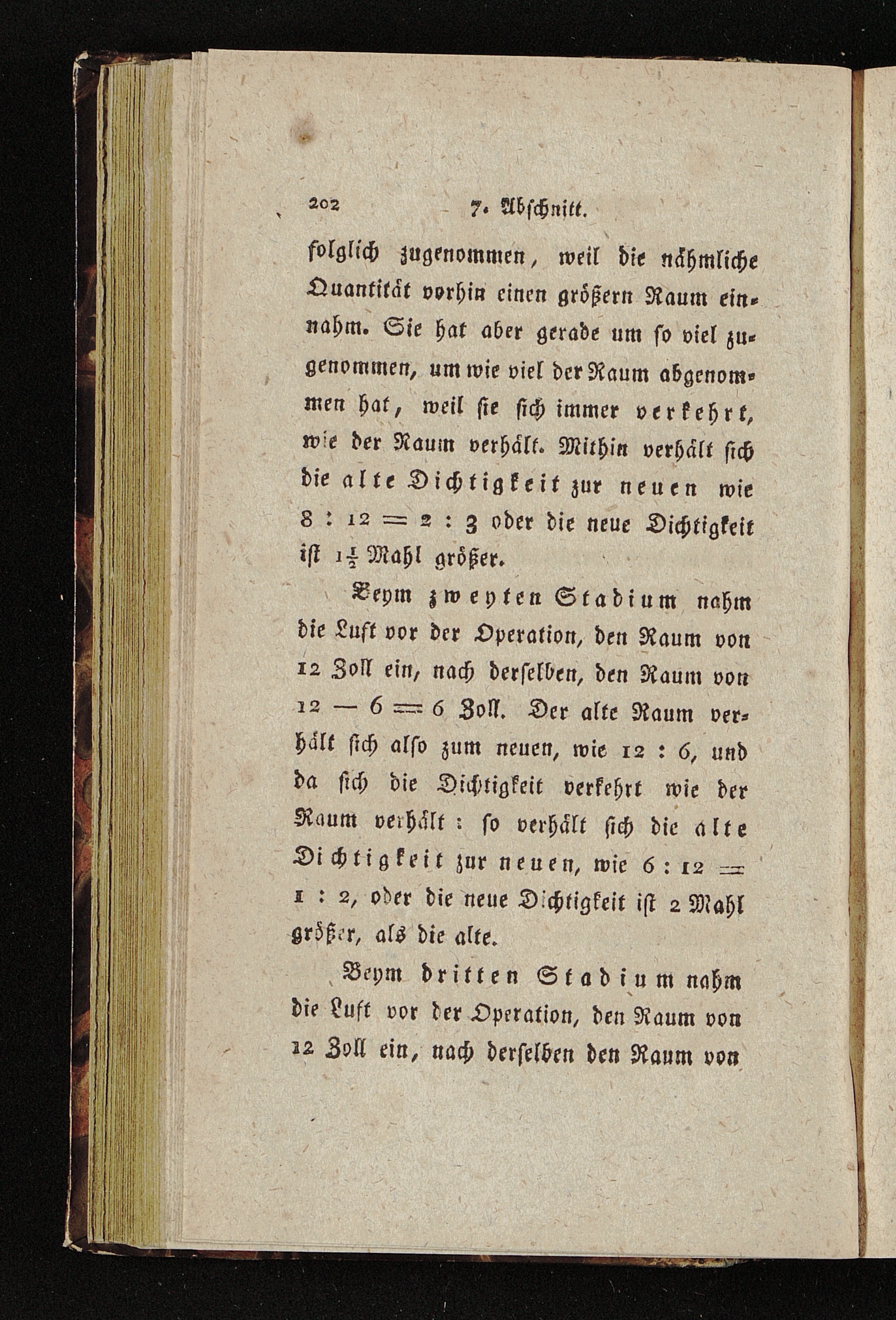 202 7. Abschnitt.

folglich zugenommen, weil die nähmliche Quantität vorhin einen größern Raum einnahm. Sie hat aber gerade um so viel zugenommen, um wie viel der Raum abgenommen hat, weil sie sich immer verkehrt, wie der Raum verhält. Mithin verhält sich die alte Dichtigkeit zur neuen wie $8 : 12 = 2 : 3$ oder die neue Dichtigkeit ist $1\frac{1}{2}$ Mahl größer.

Beym zweyten Stadium nahm die Luft vor der Operation, den Raum von 12 Zoll ein, nach derselben, den Raum von $12 - 6 = 6$ Zoll. Der alte Raum verhält sich also zum neuen, wie $12 : 6$, und da sich die Dichtigkeit verkehrt wie der Raum verhält: so verhält sich die alte Dichtigkeit zur neuen, wie $6 : 12 = 1 : 2$, oder die neue Dichtigkeit ist 2 Mahl größer, als die alte.

Beym dritten Stadium nahm die Luft vor der Operation, den Raum von 12 Zoll ein, nach derselben den Raum von